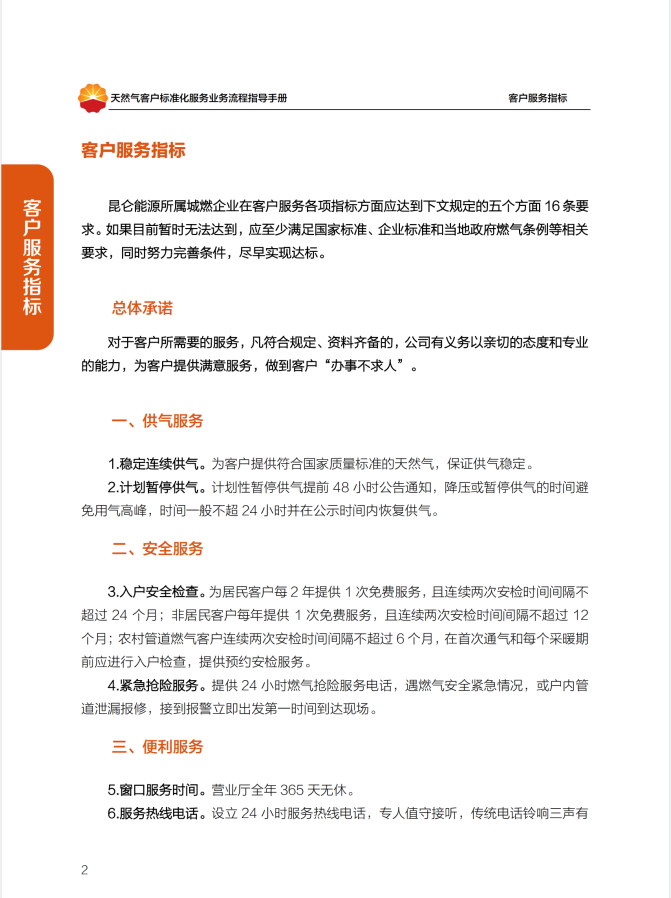 天然气客户标准化服务业务流程指导手册

客户服务指标

客户服务指标

客户服务指标

昆仑能源所属城燃企业在客户服务各项指标方面应达到下文规定的五个方面 16 条要求。如果目前暂时无法达到，应至少满足国家标准、企业标准和当地政府燃气条例等相关要求，同时努力完善条件，尽早实现达标。

总体承诺

对于客户所需要的服务，凡符合规定、资料齐备的，公司有义务以亲切的态度和专业的能力，为客户提供满意服务，做到客户“办事不求人”。

一、供气服务

1.稳定连续供气。为客户提供符合国家质量标准的天然气，保证供气稳定。

2.计划暂停供气。计划性暂停供气提前 48 小时公告通知，降压或暂停供气的时间避免用气高峰，时间一般不超 24 小时并在公示时间内恢复供气。

二、安全服务

3.入户安全检查。为居民客户每 2 年提供 1 次免费服务，且连续两次安检时间间隔不超过 24 个月；非居民客户每年提供 1 次免费服务，且连续两次安检时间间隔不超过 12 个月；农村管道燃气客户连续两次安检时间间隔不超过 6 个月，在首次通气和每个采暖期前应进行入户检查，提供预约安检服务。

4.紧急抢险服务。提供 24 小时燃气抢险服务电话，遇燃气安全紧急情况，或户内管道泄漏报修，接到报警立即出发第一时间到达现场。

三、便利服务

5.窗口服务时间。营业厅全年 365 天无休。

6.服务热线电话。设立 24 小时服务热线电话，专人值守接听，传统电话铃响三声有

2